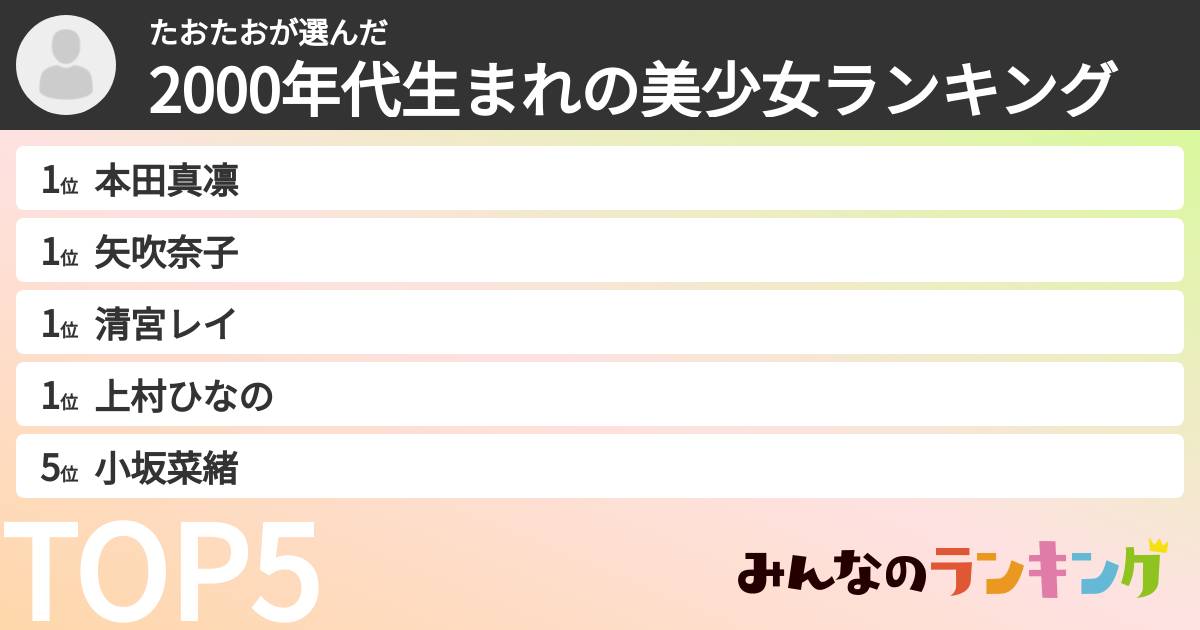 たおたおが選んだ

2000年代生まれの美少女ランキング

1位 本田真凛

1位 矢吹奈子

1位 清宮レイ

1位 上村ひなの

5位 小坂菜緒

TOP5

みんなのランキング